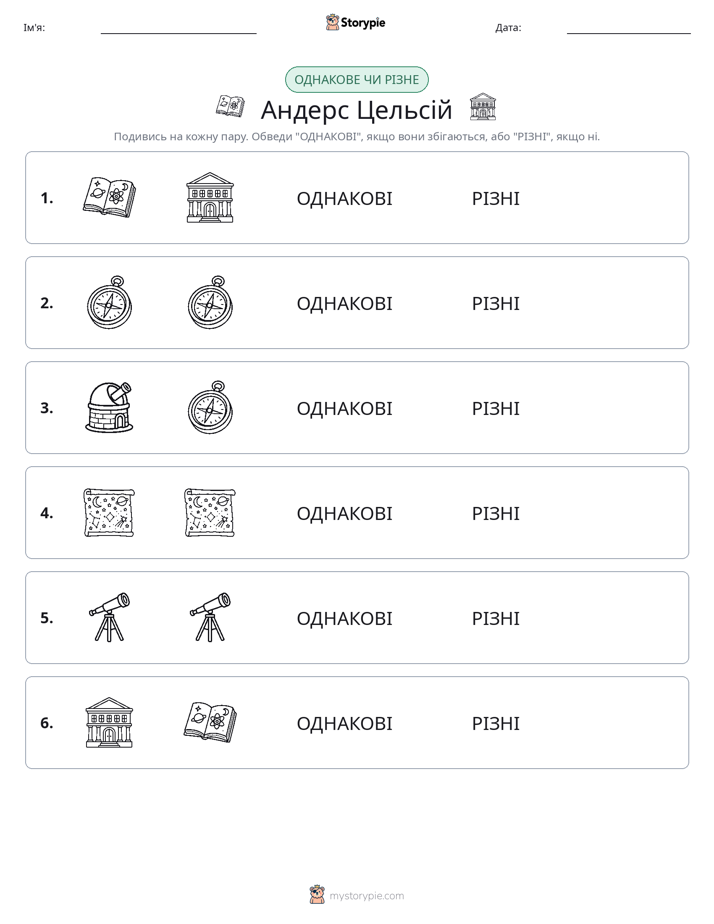 Ім'я: ____ Storypie Дата: ____

ОДНАКОВЕ ЧИ РІЗНЕ

Андерс Цельсій

Подивись на кожну пару. Обведи "ОДНАКОВІ", якщо вони збігаються, або "РІЗНІ", якщо ні.

1. ОДНАКОВІ РІЗНІ

2. ОДНАКОВІ РІЗНІ

3. ОДНАКОВІ РІЗНІ

4. ОДНАКОВІ РІЗНІ

5. ОДНАКОВІ РІЗНІ

6. ОДНАКОВІ РІЗНІ

mystorypie.com